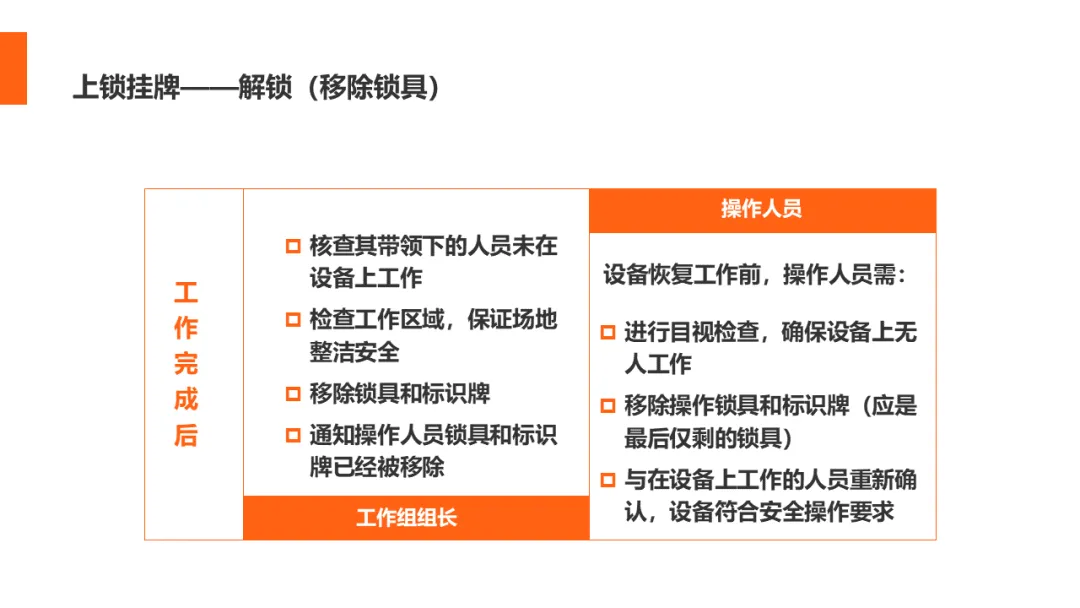 上锁挂牌——解锁（移除锁具）

工作完成后

☐ 核查其带领下的人员未在设备上工作
☐ 检查工作区域，保证场地整洁安全
☐ 移除锁具和标识牌
☐ 通知操作人员锁具和标识牌已经被移除

工作组组长

操作人员

设备恢复工作前，操作人员需：

☐ 进行目视检查，确保设备上无人工作
☐ 移除操作锁具和标识牌（应是最后仅剩的锁具）
☐ 与在设备上工作的人员重新确认，设备符合安全操作要求